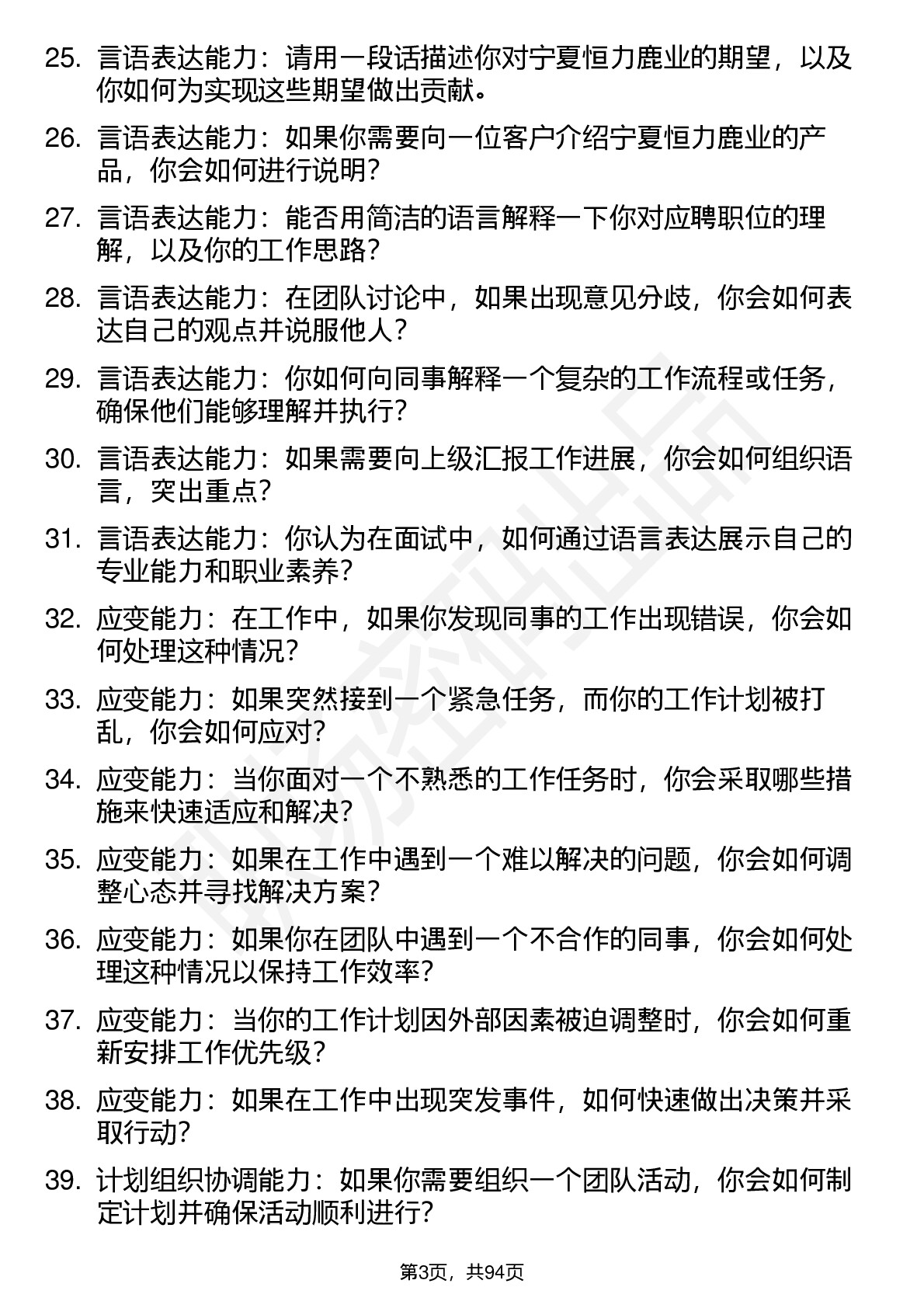 25. 言语表达能力：请用一段话描述你对宁夏恒力鹿业的期望，以及你如何为实现这些期望做出贡献。

26. 言语表达能力：如果你需要向一位客户介绍宁夏恒力鹿业的产品，你会如何进行说明？

27. 言语表达能力：能否用简洁的语言解释一下你对应聘职位的理解，以及你的工作思路？

28. 言语表达能力：在团队讨论中，如果出现意见分歧，你会如何表达自己的观点并说服他人？

29. 言语表达能力：你如何向同事解释一个复杂的工作流程或任务，确保他们能够理解并执行？

30. 言语表达能力：如果需要向上级汇报工作进展，你会如何组织语言，突出重点？

31. 言语表达能力：你认为在面试中，如何通过语言表达展示自己的专业能力和职业素养？

32. 应变能力：在工作中，如果你发现同事的工作出现错误，你会如何处理这种情况？

33. 应变能力：如果突然接到一个紧急任务，而你的工作计划被打乱，你会如何应对？

34. 应变能力：当你面对一个不熟悉的工作任务时，你会采取哪些措施来快速适应和解决？

35. 应变能力：如果在工作中遇到一个难以解决的问题，你会如何调整心态并寻找解决方案？

36. 应变能力：如果你在团队中遇到一个不合作的同事，你会如何处理这种情况以保持工作效率？

37. 应变能力：当你的工作计划因外部因素被迫调整时，你会如何重新安排工作优先级？

38. 应变能力：如果在工作中出现突发事件，如何快速做出决策并采取行动？

39. 计划组织协调能力：如果你需要组织一个团队活动，你会如何制定计划并确保活动顺利进行？

第3页，共94页